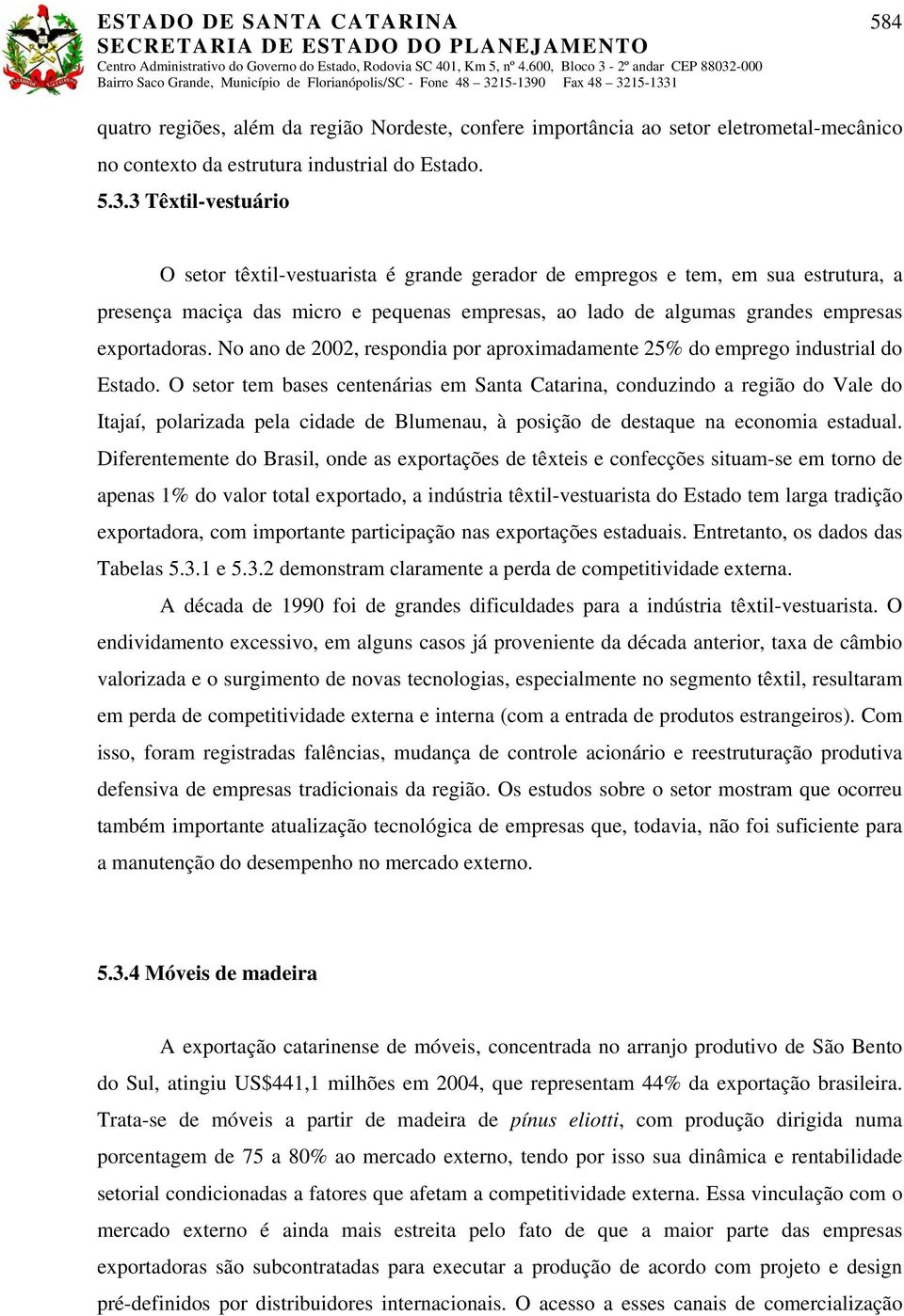 ESTADO DE SANTA CATARINA
SECRETARIA DE ESTADO DO PLANEJAMENTO
Centro Administrativo do Governo do Estado, Rodovia SC 401, Km 5, nº 4.600, Bloco 3 - 2º andar CEP 88032-000
Bairro Saco Grande, Município de Florianópolis/SC - Fone 48 – 3215-1390 Fax 48 – 3215-1331

584

quatro regiões, além da região Nordeste, confere importância ao setor eletrometal-mecânico no contexto da estrutura industrial do Estado.

5.3.3 Têxtil-vestuário

O setor têxtil-vestuarista é grande gerador de empregos e tem, em sua estrutura, a presença maciça das micro e pequenas empresas, ao lado de algumas grandes empresas exportadoras. No ano de 2002, respondia por aproximadamente 25% do emprego industrial do Estado. O setor tem bases centenárias em Santa Catarina, conduzindo a região do Vale do Itajaí, polarizada pela cidade de Blumenau, à posição de destaque na economia estadual. Diferentemente do Brasil, onde as exportações de têxteis e confecções situam-se em torno de apenas 1% do valor total exportado, a indústria têxtil-vestuarista do Estado tem larga tradição exportadora, com importante participação nas exportações estaduais. Entretanto, os dados das Tabelas 5.3.1 e 5.3.2 demonstram claramente a perda de competitividade externa.

A década de 1990 foi de grandes dificuldades para a indústria têxtil-vestuarista. O endividamento excessivo, em alguns casos já proveniente da década anterior, taxa de câmbio valorizada e o surgimento de novas tecnologias, especialmente no segmento têxtil, resultaram em perda de competitividade externa e interna (com a entrada de produtos estrangeiros). Com isso, foram registradas falências, mudança de controle acionário e reestruturação produtiva defensiva de empresas tradicionais da região. Os estudos sobre o setor mostram que ocorreu também importante atualização tecnológica de empresas que, todavia, não foi suficiente para a manutenção do desempenho no mercado externo.

5.3.4 Móveis de madeira

A exportação catarinense de móveis, concentrada no arranjo produtivo de São Bento do Sul, atingiu US$441,1 milhões em 2004, que representam 44% da exportação brasileira. Trata-se de móveis a partir de madeira de pínus eliotti, com produção dirigida numa porcentagem de 75 a 80% ao mercado externo, tendo por isso sua dinâmica e rentabilidade setorial condicionadas a fatores que afetam a competitividade externa. Essa vinculação com o mercado externo é ainda mais estreita pelo fato de que a maior parte das empresas exportadoras são subcontratadas para executar a produção de acordo com projeto e design pré-definidos por distribuidores internacionais. O acesso a esses canais de comercialização